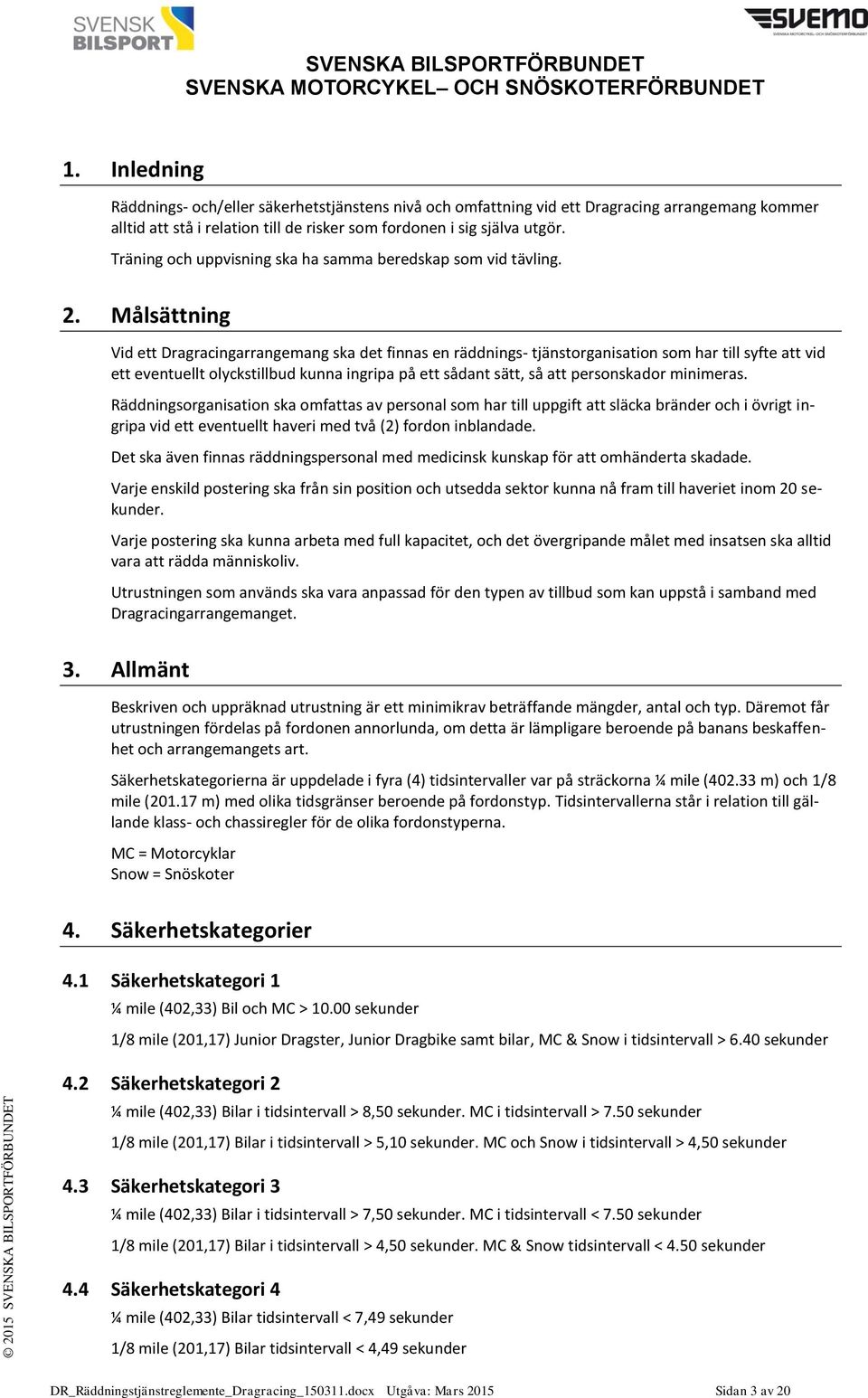 SVENSK BILSPORT

SVEMO SVENSKA MOTORCYKEL- OCH SNÖSKOTERFÖRBUNDET

SVENSKA BILSPORTFÖRBUNDET
SVENSKA MOTORCYKEL– OCH SNÖSKOTERFÖRBUNDET

1. Inledning

Räddnings- och/eller säkerhetstjänstens nivå och omfattning vid ett Dragracing arrangemang kommer alltid att stå i relation till de risker som fordonen i sig själva utgör.

Träning och uppvisning ska ha samma beredskap som vid tävling.

2. Målsättning

Vid ett Dragracingarrangemang ska det finnas en räddnings- tjänstorganisation som har till syfte att vid ett eventuellt olyckstillbud kunna ingripa på ett sådant sätt, så att personskador minimeras.

Räddningsorganisation ska omfattas av personal som har till uppgift att släcka bränder och i övrigt ingripa vid ett eventuellt haveri med två (2) fordon inblandade.

Det ska även finnas räddningspersonal med medicinsk kunskap för att omhänderta skadade.

Varje enskild postering ska från sin position och utsedda sektor kunna nå fram till haveriet inom 20 sekunder.

Varje postering ska kunna arbeta med full kapacitet, och det övergripande målet med insatsen ska alltid vara att rädda människoliv.

Utrustningen som används ska vara anpassad för den typen av tillbud som kan uppstå i samband med Dragracingarrangemanget.

3. Allmänt

Beskriven och uppräknad utrustning är ett minimikrav beträffande mängder, antal och typ. Däremot får utrustningen fördelas på fordonen annorlunda, om detta är lämpligare beroende på banans beskaffenhet och arrangemangets art.

Säkerhetskategorierna är uppdelade i fyra (4) tidsintervaller var på sträckorna ¼ mile (402.33 m) och 1/8 mile (201.17 m) med olika tidsgränser beroende på fordonstyp. Tidsintervallerna står i relation till gällande klass- och chassiregler för de olika fordonstyperna.

MC = Motorcyklar
Snow = Snöskoter

4. Säkerhetskategorier

4.1 Säkerhetskategori 1

¼ mile (402,33) Bil och MC > 10.00 sekunder

1/8 mile (201,17) Junior Dragster, Junior Dragbike samt bilar, MC & Snow i tidsintervall > 6.40 sekunder

4.2 Säkerhetskategori 2

¼ mile (402,33) Bilar i tidsintervall > 8,50 sekunder. MC i tidsintervall > 7.50 sekunder

1/8 mile (201,17) Bilar i tidsintervall > 5,10 sekunder. MC och Snow i tidsintervall > 4,50 sekunder

4.3 Säkerhetskategori 3

¼ mile (402,33) Bilar i tidsintervall > 7,50 sekunder. MC i tidsintervall < 7.50 sekunder

1/8 mile (201,17) Bilar i tidsintervall > 4,50 sekunder. MC & Snow tidsintervall < 4.50 sekunder

4.4 Säkerhetskategori 4

¼ mile (402,33) Bilar tidsintervall < 7,49 sekunder

1/8 mile (201,17) Bilar tidsintervall < 4,49 sekunder

© 2015 SVENSKA BILSPORTFÖRBUNDET

DR_Räddningstjänstreglemente_Dragracing_150311.docx Utgåva: Mars 2015 Sidan 3 av 20